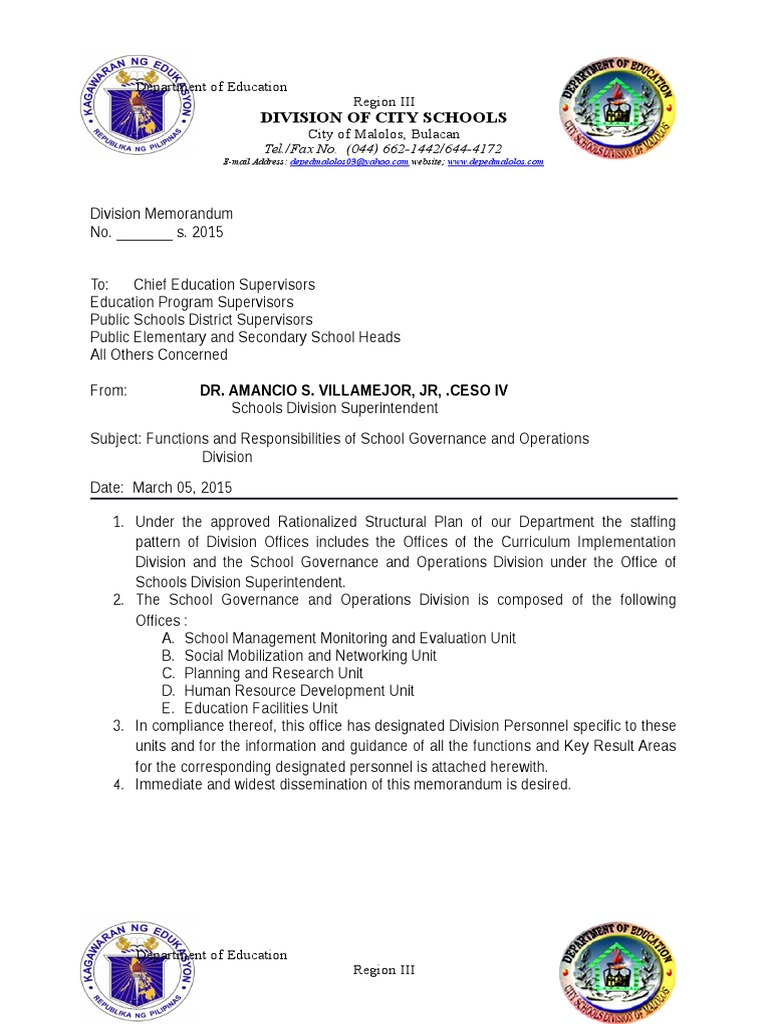 KAGAWARAN NG EDUKASYON
REPUBLIKA NG PILIPINAS

Department of Education

Region III
DIVISION OF CITY SCHOOLS
City of Malolos, Bulacan
Tel./Fax No. (044) 662-1442/644-4172
E-mail Address: depedmalolos03@yahoo.com website; www.depedmalolos.com

DEPARTMENT OF EDUCATION
CITY SCHOOLS DIVISION OF MALOLOS

Division Memorandum
No. _______ s. 2015

To: Chief Education Supervisors
Education Program Supervisors
Public Schools District Supervisors
Public Elementary and Secondary School Heads
All Others Concerned

From: DR. AMANCIO S. VILLAMEJOR, JR, .CESO IV
Schools Division Superintendent

Subject: Functions and Responsibilities of School Governance and Operations Division

Date: March 05, 2015

1. Under the approved Rationalized Structural Plan of our Department the staffing pattern of Division Offices includes the Offices of the Curriculum Implementation Division and the School Governance and Operations Division under the Office of Schools Division Superintendent.
2. The School Governance and Operations Division is composed of the following Offices :
A. School Management Monitoring and Evaluation Unit
B. Social Mobilization and Networking Unit
C. Planning and Research Unit
D. Human Resource Development Unit
E. Education Facilities Unit
3. In compliance thereof, this office has designated Division Personnel specific to these units and for the information and guidance of all the functions and Key Result Areas for the corresponding designated personnel is attached herewith.
4. Immediate and widest dissemination of this memorandum is desired.

KAGAWARAN NG EDUKASYON
REPUBLIKA NG PILIPINAS

Department of Education

Region III

DEPARTMENT OF EDUCATION
CITY SCHOOLS DIVISION OF MALOLOS